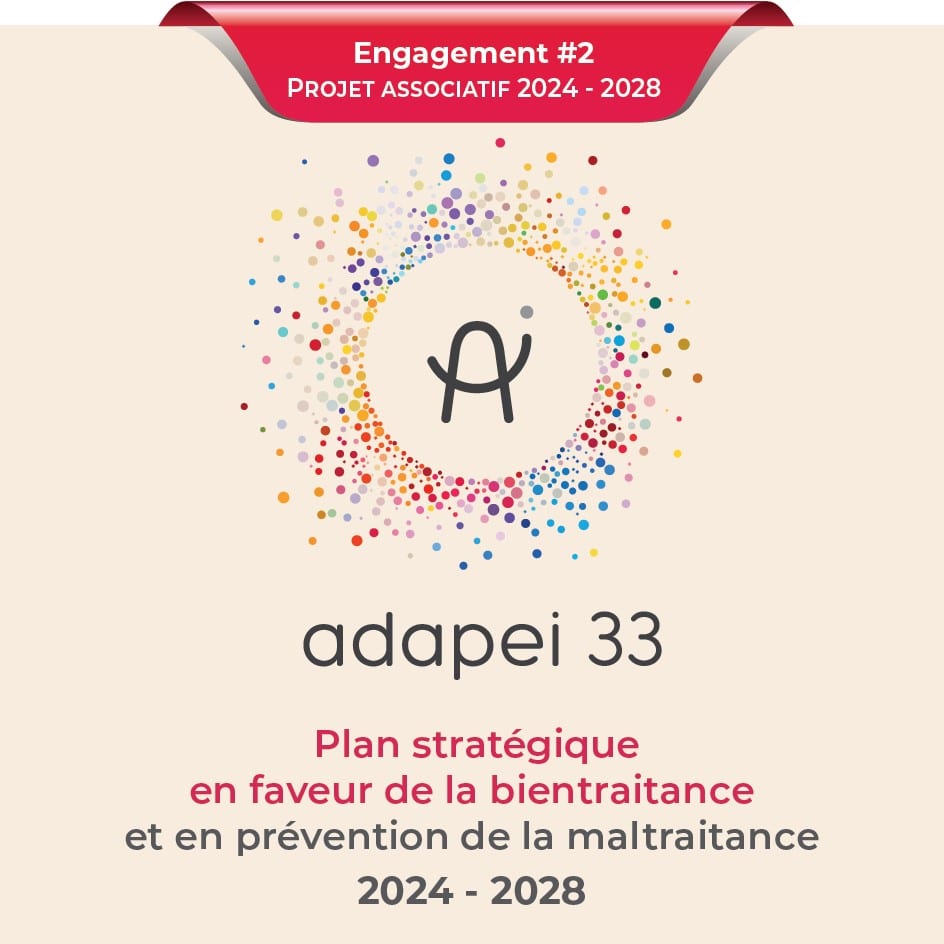 Engagement #2
PROJET ASSOCIATIF 2024 - 2028

adapei 33

Plan stratégique
en faveur de la bientraitance
et en prévention de la maltraitance
2024 - 2028